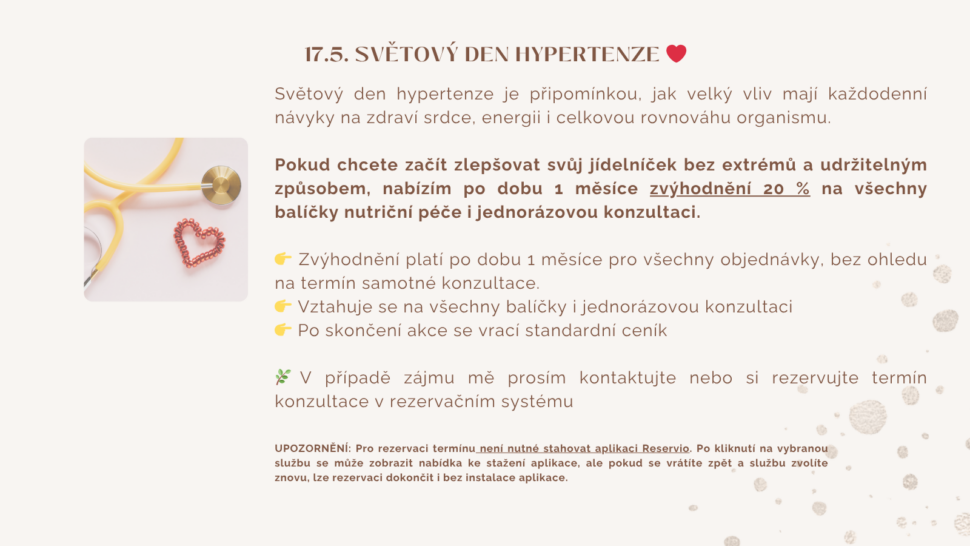 17.5. SVĚTOVÝ DEN HYPERTENZE ❤️

Světový den hypertenze je připomínkou, jak velký vliv mají každodenní návyky na zdraví srdce, energii i celkovou rovnováhu organismu.

Pokud chcete začít zlepšovat svůj jídelníček bez extrémů a udržitelným způsobem, nabízím po dobu 1 měsíce zvýhodnění 20 % na všechny balíčky nutriční péče i jednorázovou konzultaci.

👉 Zvýhodnění platí po dobu 1 měsíce pro všechny objednávky, bez ohledu na termín samotné konzultace.
👉 Vztahuje se na všechny balíčky i jednorázovou konzultaci
👉 Po skončení akce se vrací standardní ceník

🌿 V případě zájmu mě prosím kontaktujte nebo si rezervujte termín konzultace v rezervačním systému

UPOZORNĚNÍ: Pro rezervaci termínu není nutné stahovat aplikaci Reservio. Po kliknutí na vybranou službu se může zobrazit nabídka ke stažení aplikace, ale pokud se vrátíte zpět a službu zvolíte znovu, lze rezervaci dokončit i bez instalace aplikace.